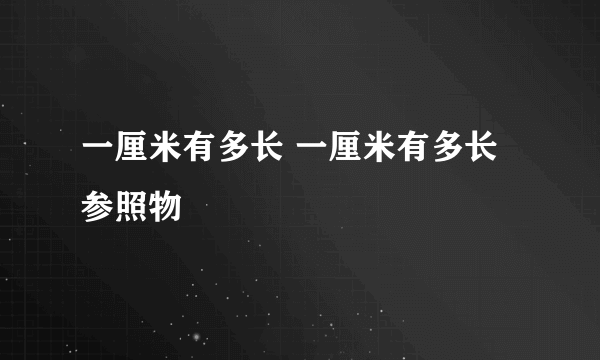 一厘米有多长 一厘米有多长参照物